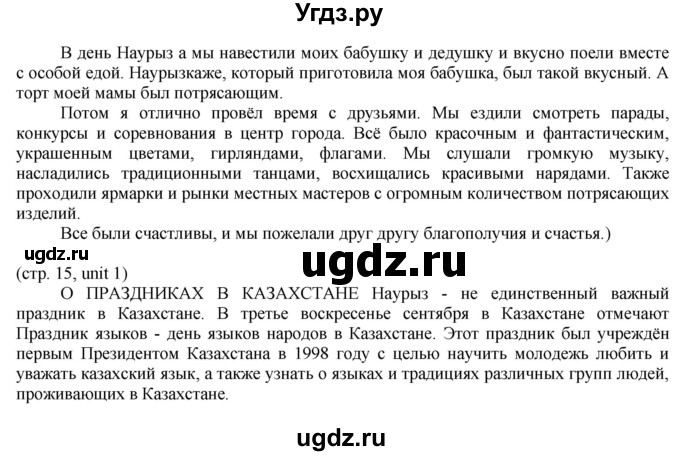 Угдз.ру

В день Наурыз а мы навестили моих бабушку и дедушку и вкусно поели вместе с особой едой. Наурызкаже, который приготовила моя бабушка, был такой вкусный. А торт моей мамы был потрясающим.

Потом я отлично провёл время с друзьями. Мы ездили смотреть парады, конкурсы и соревнования в центр города. Всё было красочным и фантастическим, украшенным цветами, гирляндами, флагами. Мы слушали громкую музыку, насладились традиционными танцами, восхищались красивыми нарядами. Также проходили ярмарки и рынки местных мастеров с огромным количеством потрясающих изделий.

Все были счастливы, и мы пожелали друг другу благополучия и счастья.)

ugdz.ru

ugdz.ru

(стр. 15, unit 1)

О ПРАЗДНИКАХ В КАЗАХСТАНЕ Наурыз - не единственный важный праздник в Казахстане. В третье воскресенье сентября в Казахстане отмечают Праздник языков - день языков народов в Казахстане. Этот праздник был учреждён первым Президентом Казахстана в 1998 году с целью научить молодежь любить и уважать казахский язык, а также узнать о языках и традициях различных групп людей, проживающих в Казахстане.

ugdz.ru